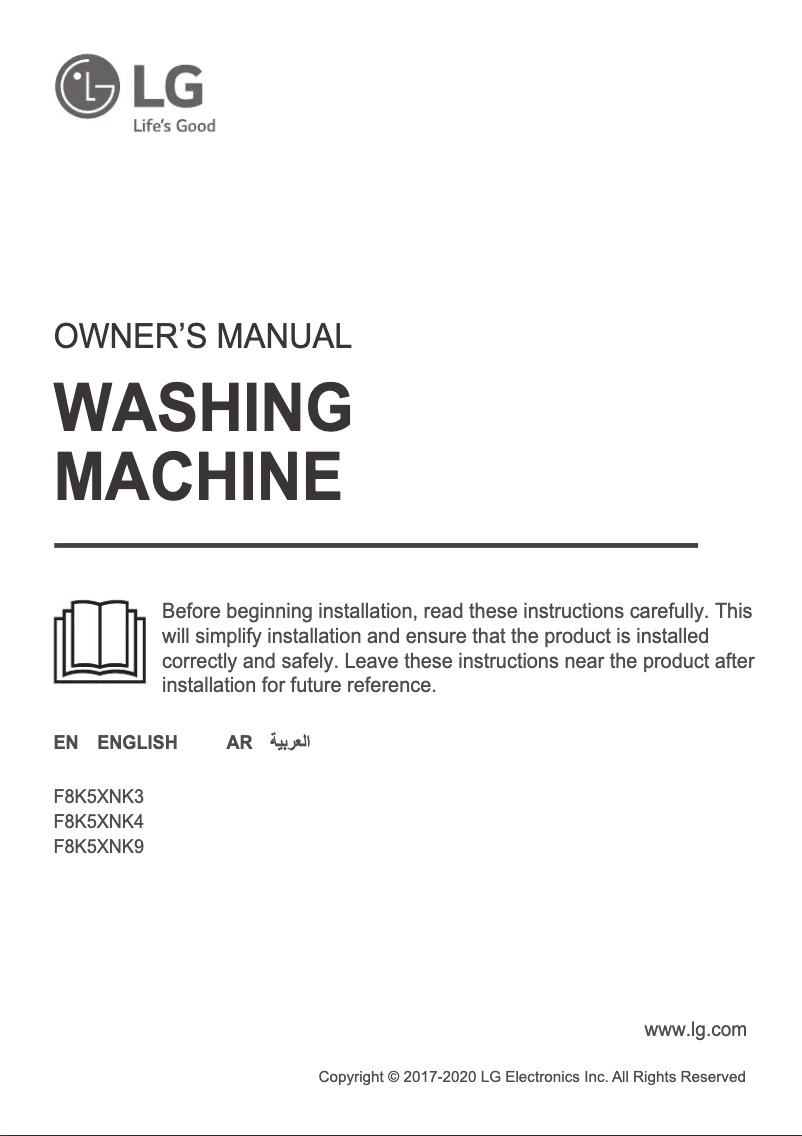 LG
Life's Good

OWNER'S MANUAL

WASHING MACHINE

Before beginning installation, read these instructions carefully. This will simplify installation and ensure that the product is installed correctly and safely. Leave these instructions near the product after installation for future reference.

EN ENGLISH AR العربية

F8K5XNK3
F8K5XNK4
F8K5XNK9

www.lg.com

Copyright © 2017-2020 LG Electronics Inc. All Rights Reserved